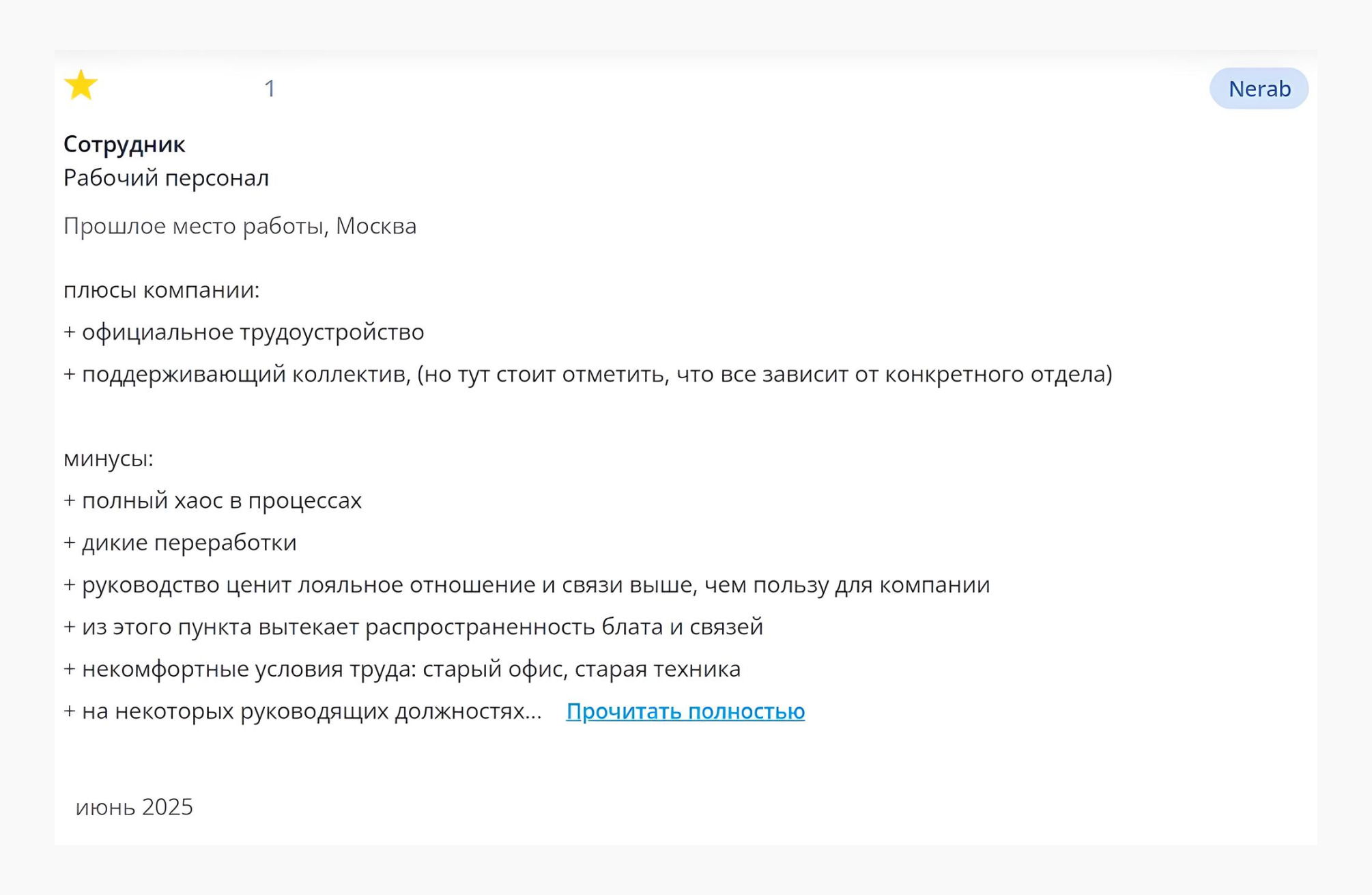 1

Nerab

Сотрудник
Рабочий персонал

Прошлое место работы, Москва

плюсы компании:
+ официальное трудоустройство
+ поддерживающий коллектив, (но тут стоит отметить, что все зависит от конкретного отдела)

минусы:
+ полный хаос в процессах
+ дикие переработки
+ руководство ценит лояльное отношение и связи выше, чем пользу для компании
+ из этого пункта вытекает распространенность блата и связей
+ некомфортные условия труда: старый офис, старая техника
+ на некоторых руководящих должностях... Прочитать полностью

июнь 2025